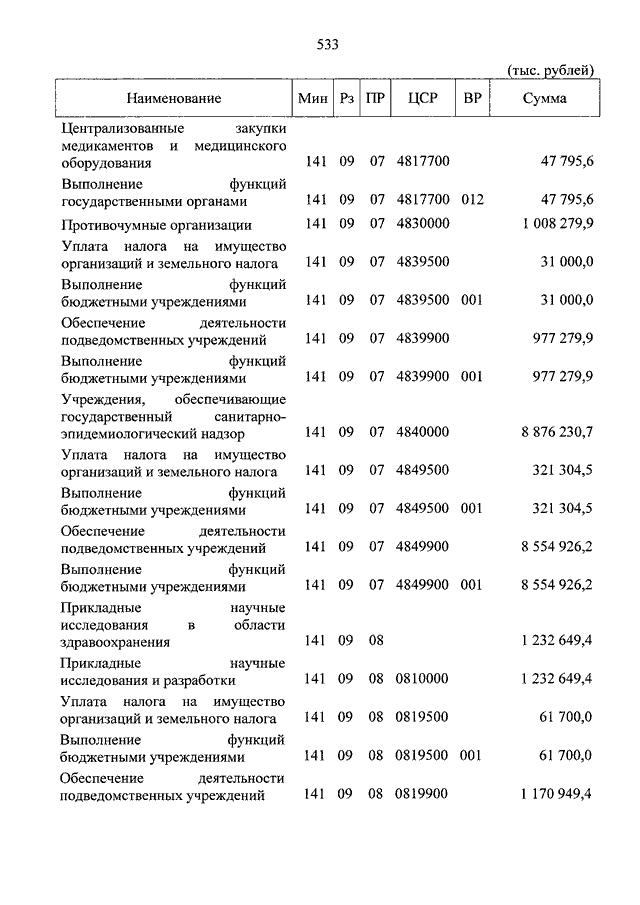 533

(тыс. рублей)

| Наименование | Мин | Рз | ПР | ЦСР | ВР | Сумма |
|---|---|---|---|---|---|---|
| Централизованные закупки медикаментов и медицинского оборудования | 141 | 09 | 07 | 4817700 | | 47 795,6 |
| Выполнение функций государственными органами | 141 | 09 | 07 | 4817700 | 012 | 47 795,6 |
| Противочумные организации | 141 | 09 | 07 | 4830000 | | 1 008 279,9 |
| Уплата налога на имущество организаций и земельного налога | 141 | 09 | 07 | 4839500 | | 31 000,0 |
| Выполнение функций бюджетными учреждениями | 141 | 09 | 07 | 4839500 | 001 | 31 000,0 |
| Обеспечение деятельности подведомственных учреждений | 141 | 09 | 07 | 4839900 | | 977 279,9 |
| Выполнение функций бюджетными учреждениями | 141 | 09 | 07 | 4839900 | 001 | 977 279,9 |
| Учреждения, обеспечивающие государственный санитарно-эпидемиологический надзор | 141 | 09 | 07 | 4840000 | | 8 876 230,7 |
| Уплата налога на имущество организаций и земельного налога | 141 | 09 | 07 | 4849500 | | 321 304,5 |
| Выполнение функций бюджетными учреждениями | 141 | 09 | 07 | 4849500 | 001 | 321 304,5 |
| Обеспечение деятельности подведомственных учреждений | 141 | 09 | 07 | 4849900 | | 8 554 926,2 |
| Выполнение функций бюджетными учреждениями | 141 | 09 | 07 | 4849900 | 001 | 8 554 926,2 |
| Прикладные научные исследования в области здравоохранения | 141 | 09 | 08 | | | 1 232 649,4 |
| Прикладные научные исследования и разработки | 141 | 09 | 08 | 0810000 | | 1 232 649,4 |
| Уплата налога на имущество организаций и земельного налога | 141 | 09 | 08 | 0819500 | | 61 700,0 |
| Выполнение функций бюджетными учреждениями | 141 | 09 | 08 | 0819500 | 001 | 61 700,0 |
| Обеспечение деятельности подведомственных учреждений | 141 | 09 | 08 | 0819900 | | 1 170 949,4 |